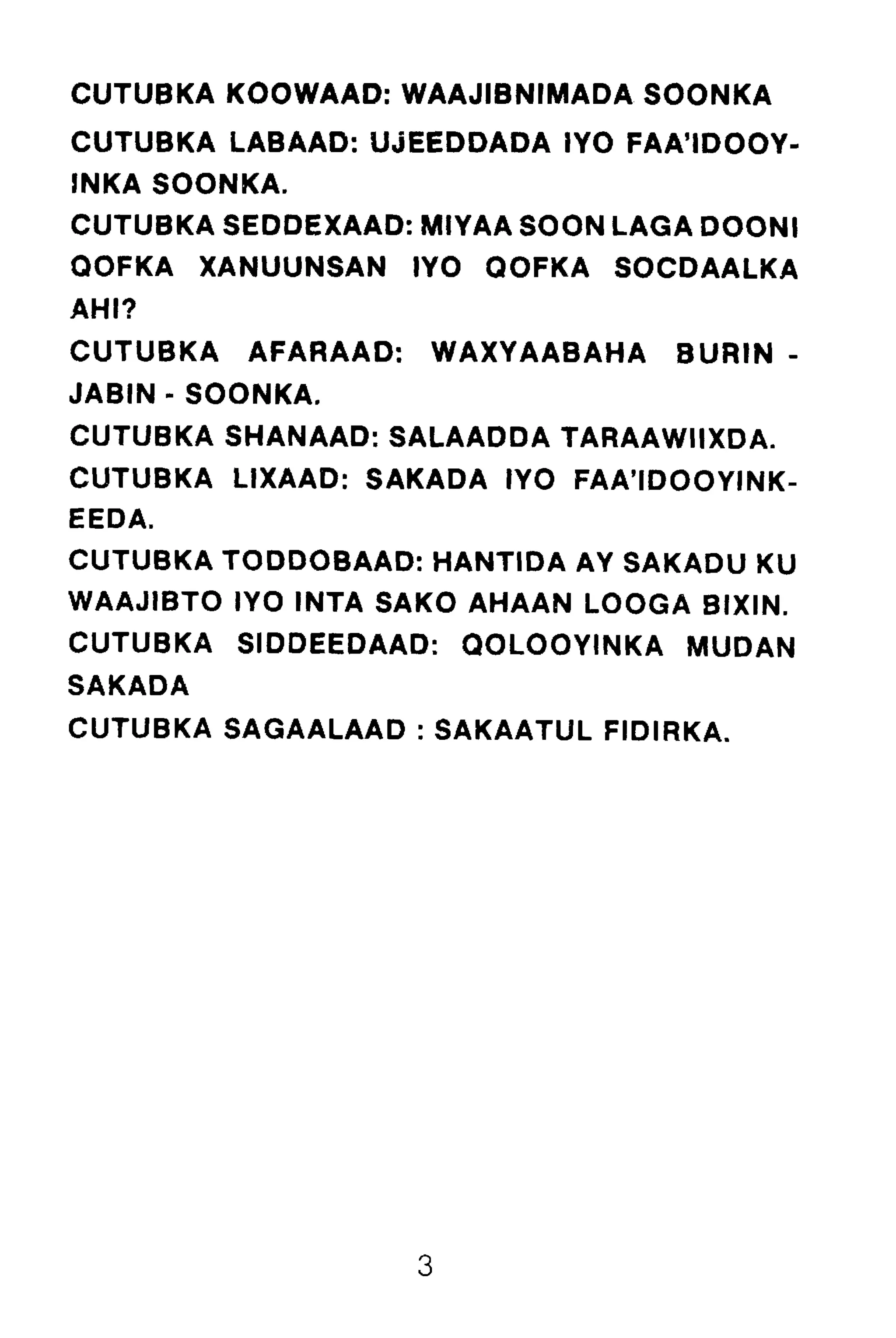 CUTUBKA KOOWAAD: WAAJIBNIMADA SOONKA

CUTUBKA LABAAD: UJEEDDADA IYO FAA'IDOOYINKA SOONKA.

CUTUBKA SEDDEXAAD: MIYAA SOON LAGA DOONI QOFKA XANUUNSAN IYO QOFKA SOCDAALKA AHI?

CUTUBKA AFARAAD: WAXYAABAHA BURIN - JABIN - SOONKA.

CUTUBKA SHANAAD: SALAADDA TARAAWIIXDA.

CUTUBKA LIXAAD: SAKADA IYO FAA'IDOOYINKEEDA.

CUTUBKA TODDOBAAD: HANTIDA AY SAKADU KU WAAJIBTO IYO INTA SAKO AHAAN LOOGA BIXIN.

CUTUBKA SIDDEEDAAD: QOLOOYINKA MUDAN SAKADA

CUTUBKA SAGAALAAD : SAKAATUL FIDIRKA.

3